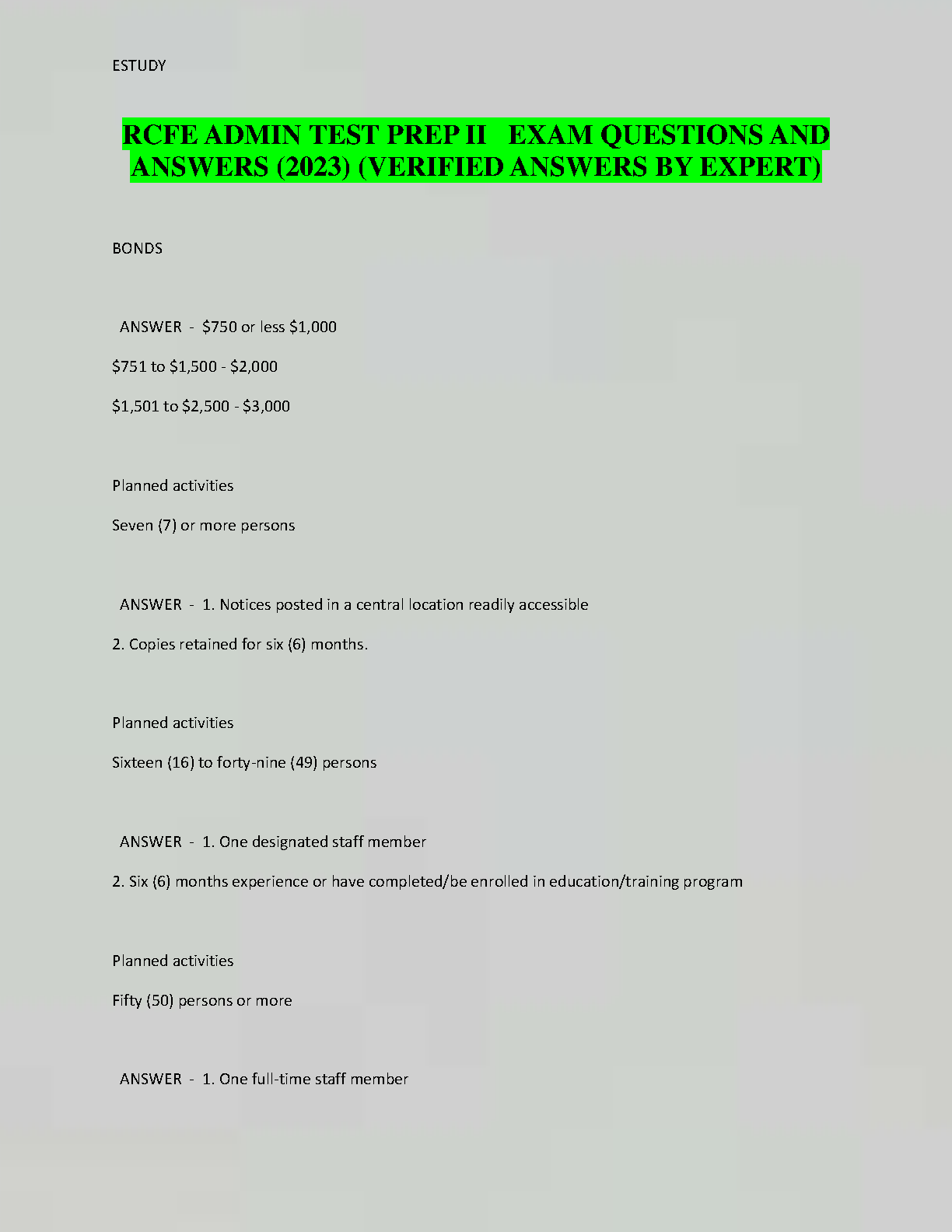 ESTUDY

RCFE ADMIN TEST PREP II EXAM QUESTIONS AND ANSWERS (2023) (VERIFIED ANSWERS BY EXPERT)

BONDS

ANSWER - $750 or less $1,000

$751 to $1,500 - $2,000

$1,501 to $2,500 - $3,000

Planned activities

Seven (7) or more persons

ANSWER - 1. Notices posted in a central location readily accessible

2. Copies retained for six (6) months.

Planned activities

Sixteen (16) to forty-nine (49) persons

ANSWER - 1. One designated staff member

2. Six (6) months experience or have completed/be enrolled in education/training program

Planned activities

Fifty (50) persons or more

ANSWER - 1. One full-time staff member